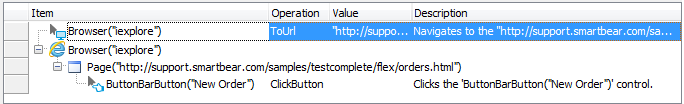 | Item | Operation | Value | Description |
|---|---|---|---|
| Browser("iexplore") | ToUrl | "http://suppo... | Navigates to the "http://support.smartbear.com/sa... |
| Browser("iexplore") | | | |
| Page("http://support.smartbear.com/samples/testcomplete/flex/orders.html") | | | |
| ButtonBarButton("New Order") | ClickButton | | Clicks the 'ButtonBarButton("New Order")' control. |